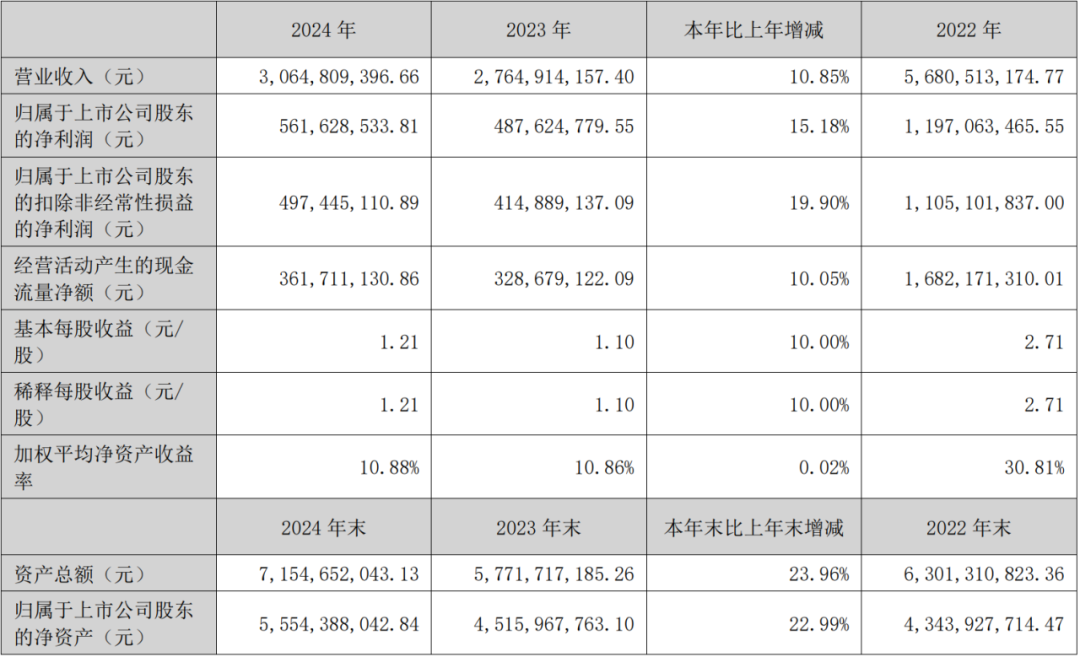 |  | 2024年 | 2023年 | 本年比上年增减 | 2022年 |
|---|---|---|---|---|
| 营业收入（元） | 3,064,809,396.66 | 2,764,914,157.40 | 10.85% | 5,680,513,174.77 |
| 归属于上市公司股东的净利润（元） | 561,628,533.81 | 487,624,779.55 | 15.18% | 1,197,063,465.55 |
| 归属于上市公司股东的扣除非经常性损益的净利润（元） | 497,445,110.89 | 414,889,137.09 | 19.90% | 1,105,101,837.00 |
| 经营活动产生的现金流量净额（元） | 361,711,130.86 | 328,679,122.09 | 10.05% | 1,682,171,310.01 |
| 基本每股收益（元/股） | 1.21 | 1.10 | 10.00% | 2.71 |
| 稀释每股收益（元/股） | 1.21 | 1.10 | 10.00% | 2.71 |
| 加权平均净资产收益率 | 10.88% | 10.86% | 0.02% | 30.81% |
|  | 2024年末 | 2023年末 | 本年末比上年末增减 | 2022年末 |
| 资产总额（元） | 7,154,652,043.13 | 5,771,717,185.26 | 23.96% | 6,301,310,823.36 |
| 归属于上市公司股东的净资产（元） | 5,554,388,042.84 | 4,515,967,763.10 | 22.99% | 4,343,927,714.47 |